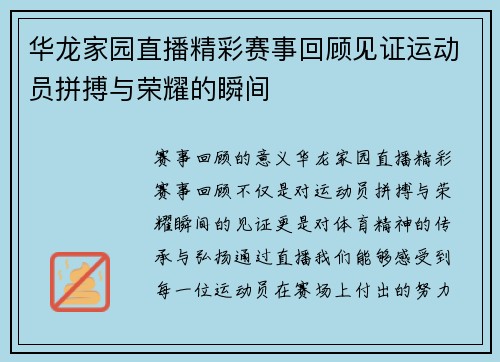 华龙家园直播精彩赛事回顾见证运动员拼搏与荣耀的瞬间

赛事回顾的意义华龙家园直播精彩赛事回顾不仅是对运动员拼搏与荣耀瞬间的见证更是对体育精神的传承与弘扬通过直播我们能够感受到每一位运动员在赛场上付出的努力